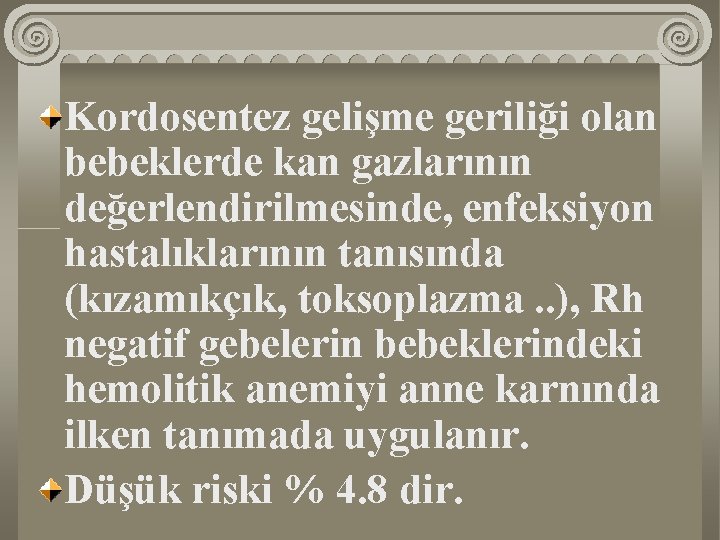 Kordosentez gelişme geriliği olan bebeklerde kan gazlarının değerlendirilmesinde, enfeksiyon hastalıklarının tanısında (kızamıkçık, toksoplazma ..), Rh negatif gebelerin bebeklerindeki hemolitik anemiyi anne karnında ilken tanımada uygulanır.

Düşük riski % 4.8 dir.